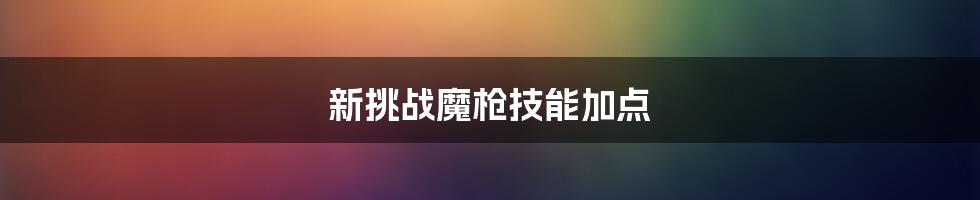 新挑战魔枪技能加点